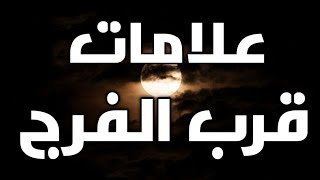 علامات
قرب الفرج